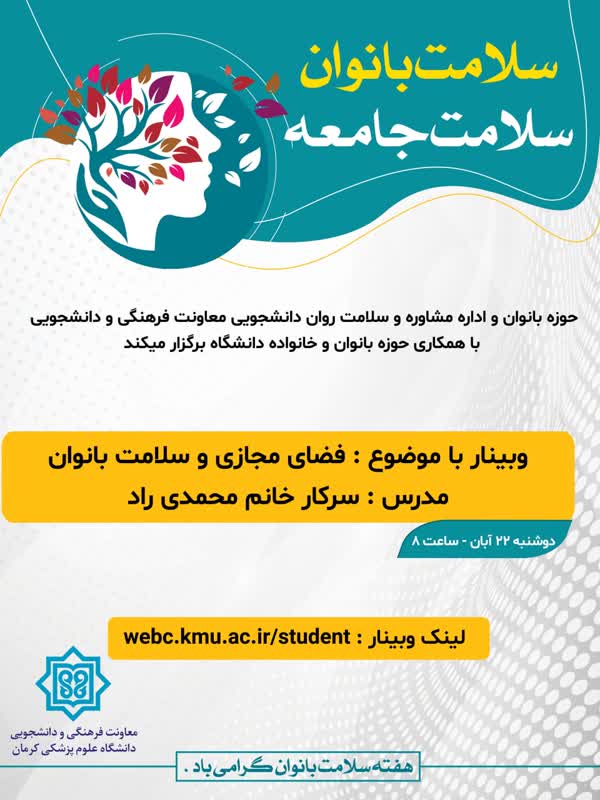 سلامت بانوان
سلامت جامعه

حوزه بانوان و اداره مشاوره و سلامت روان دانشجویی معاونت فرهنگی و دانشجویی
با همکاری حوزه بانوان و خانواده دانشگاه برگزار میکند

وبینار با موضوع : فضای مجازی و سلامت بانوان
مدرس : سرکار خانم محمدی راد

دوشنبه ۲۲ آبان - ساعت ۸

لینک وبینار : webc.kmu.ac.ir/student

معاونت فرهنگی و دانشجویی
دانشگاه علوم پزشکی کرمان

هفته سلامت بانوان گرامی باد .